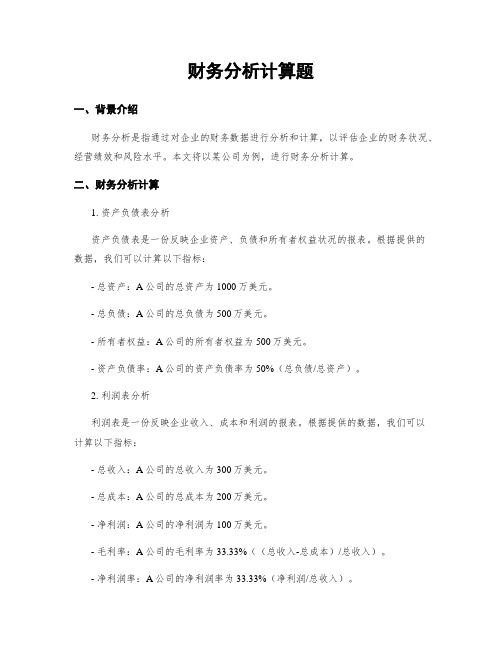 财务分析计算题

一、背景介绍

财务分析是指通过对企业的财务数据进行分析和计算，以评估企业的财务状况、经营绩效和风险水平。本文将以某公司为例，进行财务分析计算。

二、财务分析计算

1. 资产负债表分析

资产负债表是一份反映企业资产、负债和所有者权益状况的报表。根据提供的数据，我们可以计算以下指标：

- 总资产：A 公司的总资产为 1000 万美元。

- 总负债：A 公司的总负债为 500 万美元。

- 所有者权益：A 公司的所有者权益为 500 万美元。

- 资产负债率：A 公司的资产负债率为 50%（总负债/总资产）。

2. 利润表分析

利润表是一份反映企业收入、成本和利润的报表。根据提供的数据，我们可以计算以下指标：

- 总收入：A 公司的总收入为 300 万美元。

- 总成本：A 公司的总成本为 200 万美元。

- 净利润：A 公司的净利润为 100 万美元。

- 毛利率：A 公司的毛利率为 33.33%（（总收入-总成本）/总收入）。

- 净利润率：A 公司的净利润率为 33.33%（净利润/总收入）。